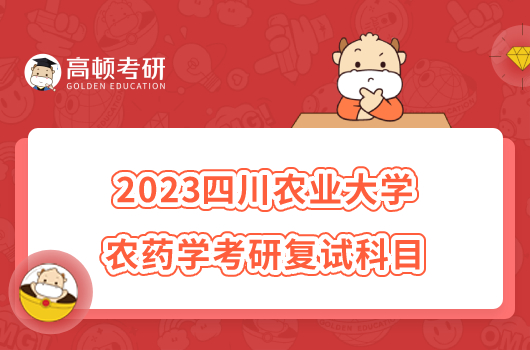 高顿考研
GOLDEN EDUCATION

2023四川农业大学
农药学考研复试科目